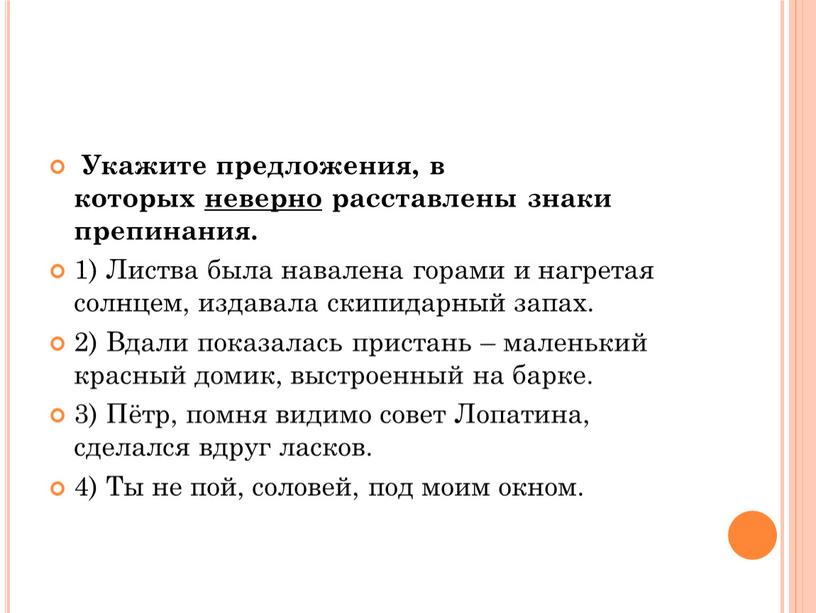 Укажите предложения, в которых неверно расставлены знаки препинания.

1) Листва была навалена горами и нагретая солнцем, издавала скипидарный запах.

2) Вдали показалась пристань – маленький красный домик, выстроенный на барке.

3) Пётр, помня видимо совет Лопатина, сделался вдруг ласков.

4) Ты не пой, соловей, под моим окном.